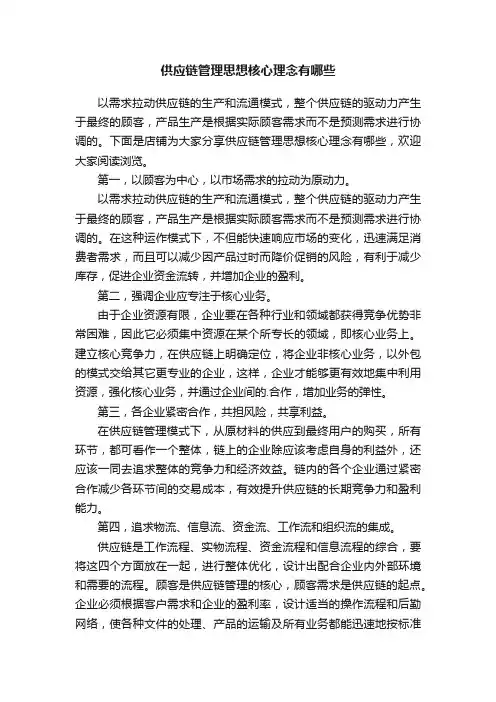 供应链管理思想核心理念有哪些

以需求拉动供应链的生产和流通模式，整个供应链的驱动力产生于最终的顾客，产品生产是根据实际顾客需求而不是预测需求进行协调的。下面是店铺为大家分享供应链管理思想核心理念有哪些，欢迎大家阅读浏览。

第一，以顾客为中心，以市场需求的拉动为原动力。

以需求拉动供应链的生产和流通模式，整个供应链的驱动力产生于最终的顾客，产品生产是根据实际顾客需求而不是预测需求进行协调的。在这种运作模式下，不但能快速响应市场的变化，迅速满足消费者需求，而且可以减少因产品过时而降价促销的风险，有利于减少库存，促进企业资金流转，并增加企业的盈利。

第二，强调企业应专注于核心业务。

由于企业资源有限，企业要在各种行业和领域都获得竞争优势非常困难，因此它必须集中资源在某个所专长的领域，即核心业务上。建立核心竞争力，在供应链上明确定位，将企业非核心业务，以外包的模式交给其它更专业的企业，这样，企业才能够更有效地集中利用资源，强化核心业务，并通过企业间的.合作，增加业务的弹性。

第三，各企业紧密合作，共担风险，共享利益。

在供应链管理模式下，从原材料的供应到最终用户的购买，所有环节，都可看作一个整体，链上的企业除应该考虑自身的利益外，还应该一同去追求整体的竞争力和经济效益。链内的各个企业通过紧密合作减少各环节间的交易成本，有效提升供应链的长期竞争力和盈利能力。

第四，追求物流、信息流、资金流、工作流和组织流的集成。

供应链是工作流程、实物流程、资金流程和信息流程的综合，要将这四个方面放在一起，进行整体优化，设计出配合企业内外部环境和需要的流程。顾客是供应链管理的核心，顾客需求是供应链的起点。企业必须根据客户需求和企业的盈利率，设计适当的操作流程和后勤网络，使各种文件的处理、产品的运输及所有业务都能迅速地按标准